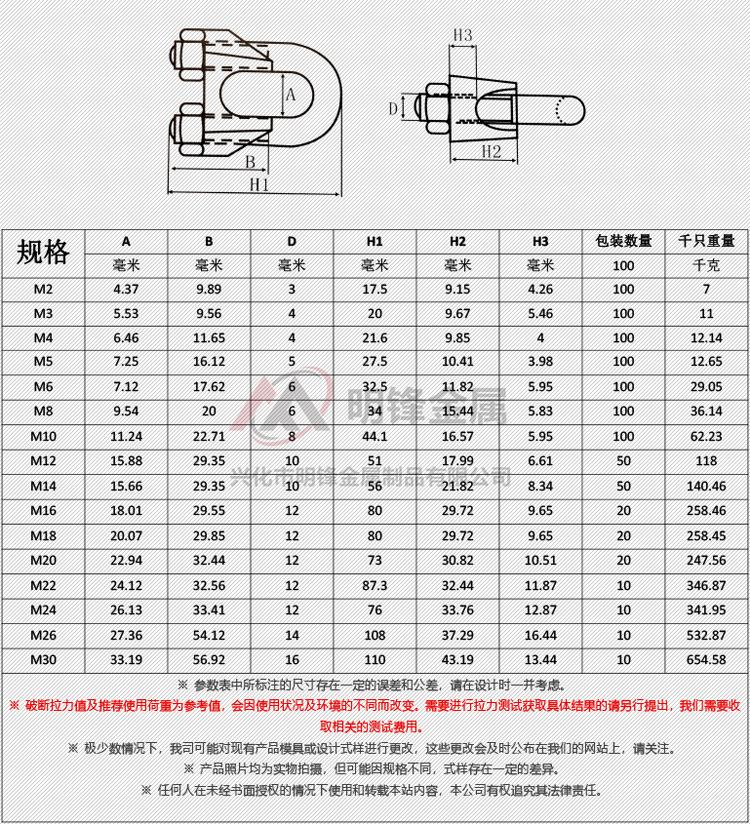 A
B
H1
H3
D
H2

| 规格 | A | B | D | H1 | H2 | H3 | 包装数量 | 千只重量 |
|---|---|---|---|---|---|---|---|---|
| | 毫米 | 毫米 | 毫米 | 毫米 | 毫米 | 毫米 | 100 | 千克 |
| M2 | 4.37 | 9.89 | 3 | 17.5 | 9.15 | 4.26 | 100 | 7 |
| M3 | 5.53 | 9.56 | 4 | 20 | 9.67 | 5.46 | 100 | 11 |
| M4 | 6.46 | 11.65 | 4 | 21.6 | 9.85 | 4 | 100 | 12.14 |
| M5 | 7.25 | 16.12 | 5 | 27.5 | 10.41 | 3.98 | 100 | 12.65 |
| M6 | 7.12 | 17.62 | 6 | 32.5 | 11.82 | 5.95 | 100 | 29.05 |
| M8 | 9.54 | 20 | 6 | 34 | 15.44 | 5.83 | 100 | 36.14 |
| M10 | 11.24 | 22.71 | 8 | 44.1 | 16.57 | 5.95 | 100 | 62.23 |
| M12 | 15.88 | 29.35 | 10 | 51 | 17.99 | 6.61 | 50 | 118 |
| M14 | 15.66 | 29.35 | 10 | 56 | 21.82 | 8.34 | 50 | 140.46 |
| M16 | 18.01 | 29.55 | 12 | 80 | 29.72 | 9.65 | 20 | 258.46 |
| M18 | 20.07 | 29.85 | 12 | 80 | 29.72 | 9.65 | 20 | 258.45 |
| M20 | 22.94 | 32.44 | 12 | 73 | 30.82 | 10.51 | 20 | 247.56 |
| M22 | 24.12 | 32.56 | 12 | 87.3 | 32.44 | 11.87 | 10 | 346.87 |
| M24 | 26.13 | 33.41 | 12 | 76 | 33.76 | 12.87 | 10 | 341.95 |
| M26 | 27.36 | 54.12 | 14 | 108 | 37.29 | 16.44 | 10 | 532.87 |
| M30 | 33.19 | 56.92 | 16 | 110 | 43.19 | 13.44 | 10 | 654.58 |

明锋金属
兴化市明锋金属制品有限公司

※ 参数表中所标注的尺寸存在一定的误差和公差，请在设计时一并考虑。
※ 破断拉力值及推荐使用荷重为参考值，会因使用状况及环境的不同而改变。需要进行拉力测试获取具体结果的请另行提出，我们需要收取相关的测试费用。
※ 极少数情况下，我司可能对现有产品模具或设计式样进行更改，这些更改会及时公布在我们的网站上，请关注。
※ 产品照片均为实物拍摄，但可能因规格不同，式样存在一定的差异。
※ 任何人在未经书面授权的情况下使用和转载本站内容，本公司有权追究其法律责任。